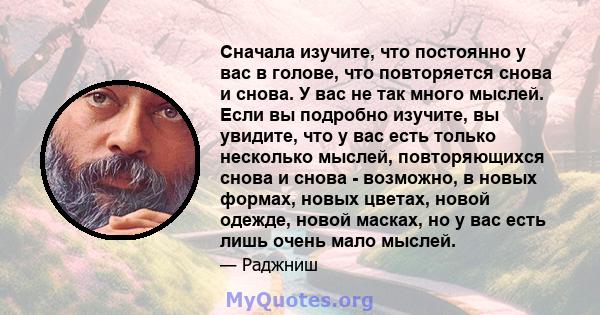 Сначала изучите, что постоянно у вас в голове, что повторяется снова и снова. У вас не так много мыслей. Если вы подробно изучите, вы увидите, что у вас есть только несколько мыслей, повторяющихся снова и снова - возможно, в новых формах, новых цветах, новой одежде, новой масках, но у вас есть лишь очень мало мыслей.

— Раджниш

MyQuotes.org